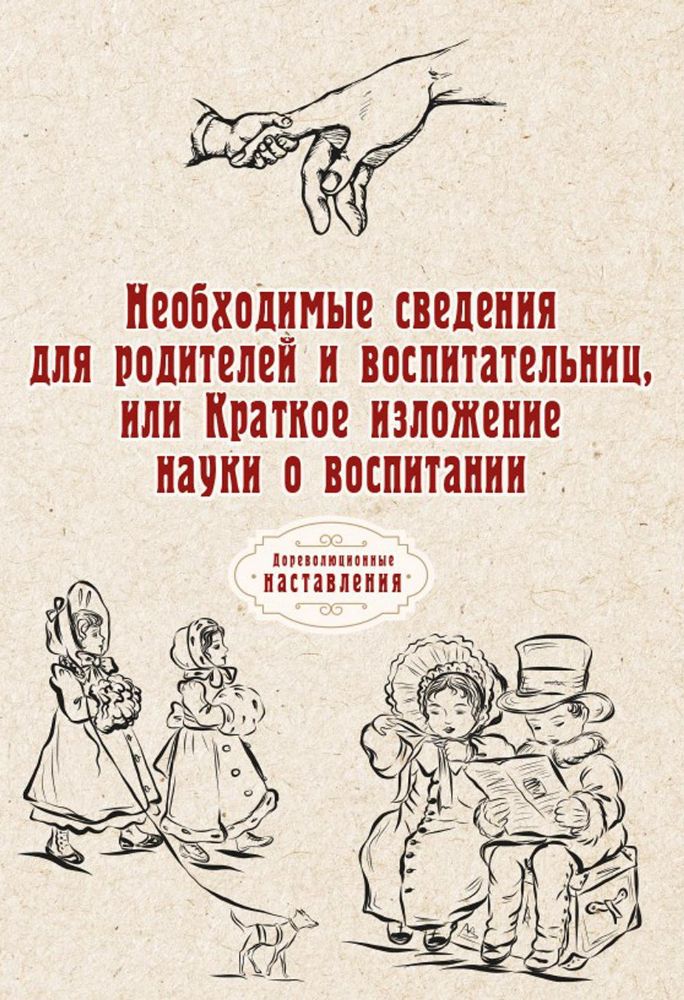 Необходимые сведения для родителей и воспитательниц, или Краткое изложение науки о воспитании

Дореволюционные наставления